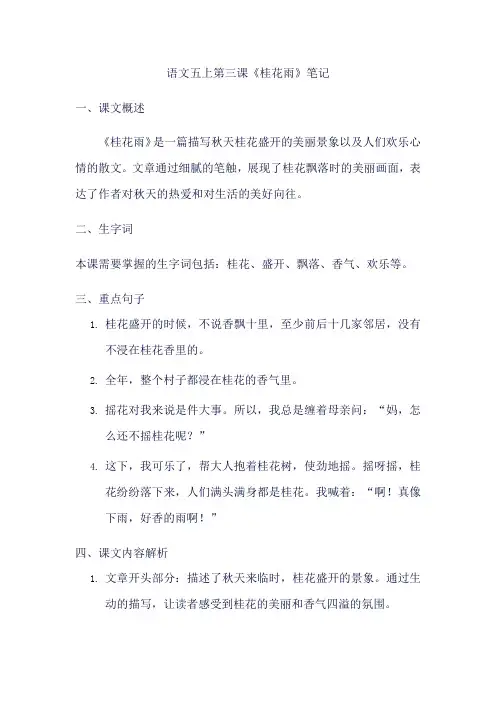 语文五上第三课《桂花雨》笔记

一、课文概述

《桂花雨》是一篇描写秋天桂花盛开的美丽景象以及人们欢乐心情的散文。文章通过细腻的笔触，展现了桂花飘落时的美丽画面，表达了作者对秋天的热爱和对生活的美好向往。

二、生字词

本课需要掌握的生字词包括：桂花、盛开、飘落、香气、欢乐等。

三、重点句子

1. 桂花盛开的时候，不说香飘十里，至少前后十几家邻居，没有不浸在桂花香里的。

2. 全年，整个村子都浸在桂花的香气里。

3. 摇花对我来说是件大事。所以，我总是缠着母亲问："妈，怎么还不摇桂花呢？"

4. 这下，我可乐了，帮大人抱着桂花树，使劲地摇。摇呀摇，桂花纷纷落下来，人们满头满身都是桂花。我喊着："啊！真像下雨，好香的雨啊！"

四、课文内容解析

1. 文章开头部分：描述了秋天来临时，桂花盛开的景象。通过生动的描写，让读者感受到桂花的美丽和香气四溢的氛围。